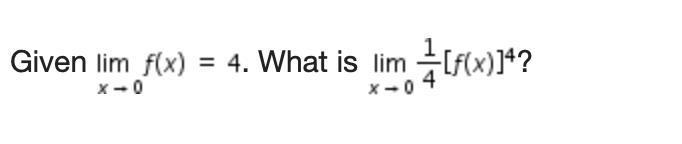 Given $\lim_{x \to 0} f(x) = 4$. What is $\lim_{x \to 0} \frac{1}{4}[f(x)]^4$?